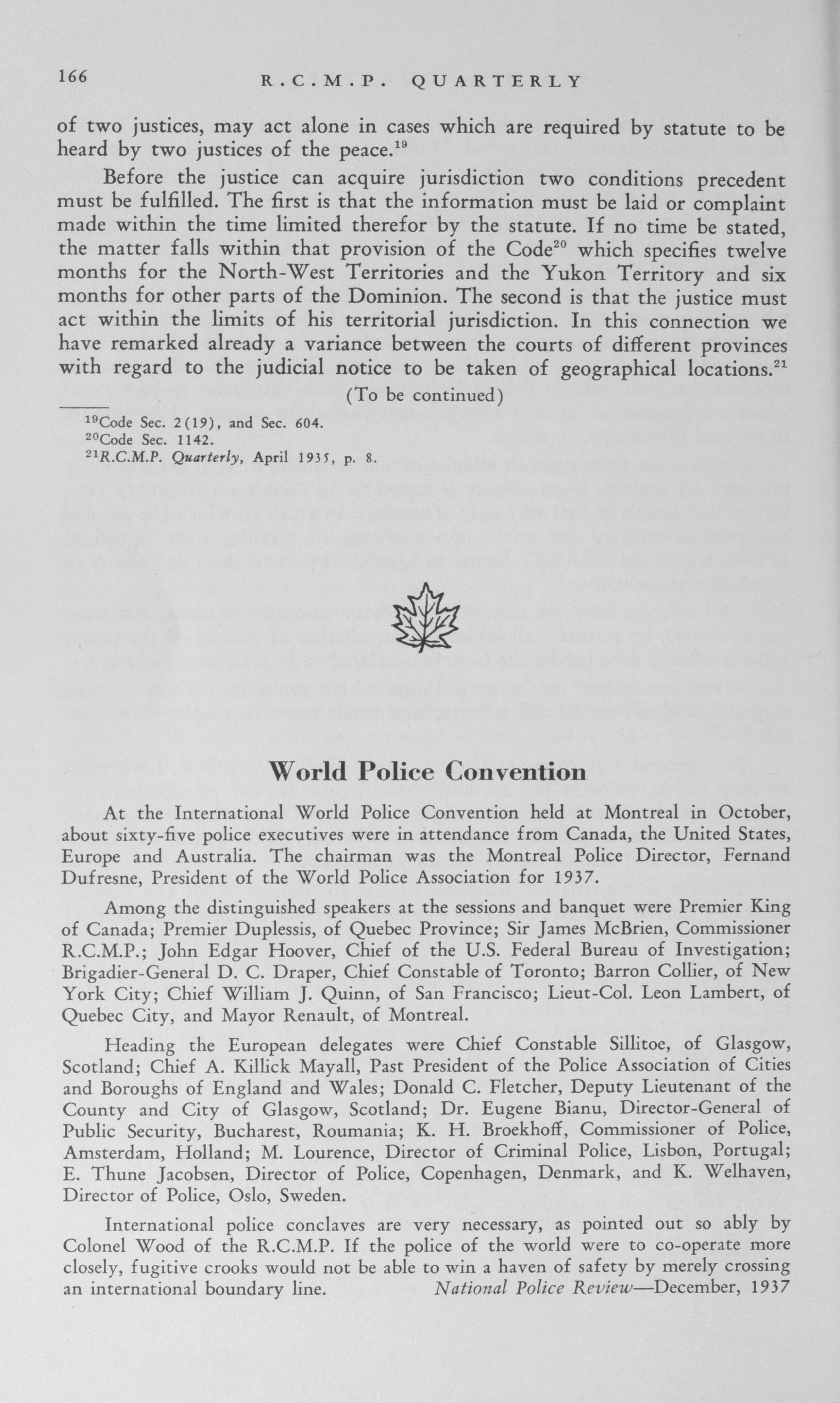 166 R.C.M.P. QUARTERLY

of two justices, may act alone in cases which are required by statute to be heard by two justices of the peace.$^{19}$

Before the justice can acquire jurisdiction two conditions precedent must be fulfilled. The first is that the information must be laid or complaint made within the time limited therefor by the statute. If no time be stated, the matter falls within that provision of the Code$^{20}$ which specifies twelve months for the North-West Territories and the Yukon Territory and six months for other parts of the Dominion. The second is that the justice must act within the limits of his territorial jurisdiction. In this connection we have remarked already a variance between the courts of different provinces with regard to the judicial notice to be taken of geographical locations.$^{21}$

(To be continued)

$^{19}$Code Sec. 2(19), and Sec. 604.
$^{20}$Code Sec. 1142.
$^{21}$R.C.M.P. Quarterly, April 1935, p. 8.

World Police Convention

At the International World Police Convention held at Montreal in October, about sixty-five police executives were in attendance from Canada, the United States, Europe and Australia. The chairman was the Montreal Police Director, Fernand Dufresne, President of the World Police Association for 1937.

Among the distinguished speakers at the sessions and banquet were Premier King of Canada; Premier Duplessis, of Quebec Province; Sir James McBrien, Commissioner R.C.M.P.; John Edgar Hoover, Chief of the U.S. Federal Bureau of Investigation; Brigadier-General D. C. Draper, Chief Constable of Toronto; Barron Collier, of New York City; Chief William J. Quinn, of San Francisco; Lieut-Col. Leon Lambert, of Quebec City, and Mayor Renault, of Montreal.

Heading the European delegates were Chief Constable Sillitoe, of Glasgow, Scotland; Chief A. Killick Mayall, Past President of the Police Association of Cities and Boroughs of England and Wales; Donald C. Fletcher, Deputy Lieutenant of the County and City of Glasgow, Scotland; Dr. Eugene Bianu, Director-General of Public Security, Bucharest, Roumania; K. H. Broekhoff, Commissioner of Police, Amsterdam, Holland; M. Lourence, Director of Criminal Police, Lisbon, Portugal; E. Thune Jacobsen, Director of Police, Copenhagen, Denmark, and K. Welhaven, Director of Police, Oslo, Sweden.

International police conclaves are very necessary, as pointed out so ably by Colonel Wood of the R.C.M.P. If the police of the world were to co-operate more closely, fugitive crooks would not be able to win a haven of safety by merely crossing an international boundary line. National Police Review—December, 1937